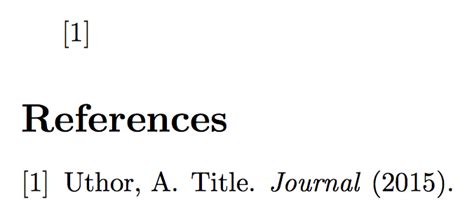 [1]

References

[1] Uthor, A. Title. Journal (2015).